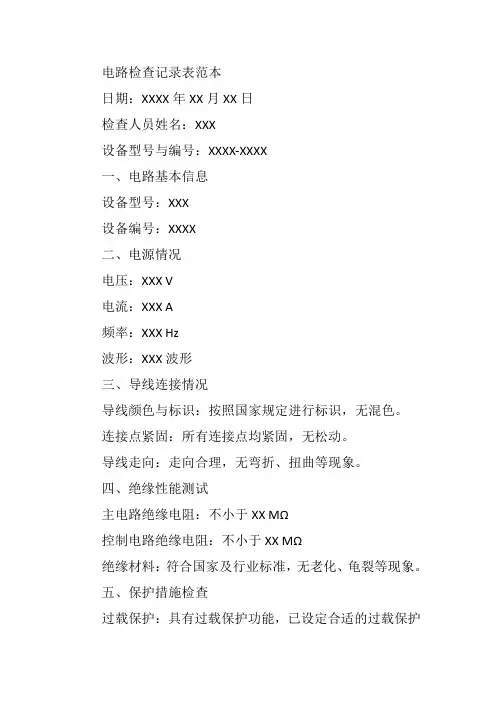 电路检查记录表范本

日期：XXXX 年 XX 月 XX 日

检查人员姓名：XXX

设备型号与编号：XXXX-XXXX

一、电路基本信息

设备型号：XXX

设备编号：XXXX

二、电源情况

电压：XXX V

电流：XXX A

频率：XXX Hz

波形：XXX 波形

三、导线连接情况

导线颜色与标识：按照国家规定进行标识，无混色。

连接点紧固：所有连接点均紧固，无松动。

导线走向：走向合理，无弯折、扭曲等现象。

四、绝缘性能测试

主电路绝缘电阻：不小于 XX MΩ

控制电路绝缘电阻：不小于 XX MΩ

绝缘材料：符合国家及行业标准，无老化、龟裂等现象。

五、保护措施检查

过载保护：具有过载保护功能，已设定合适的过载保护